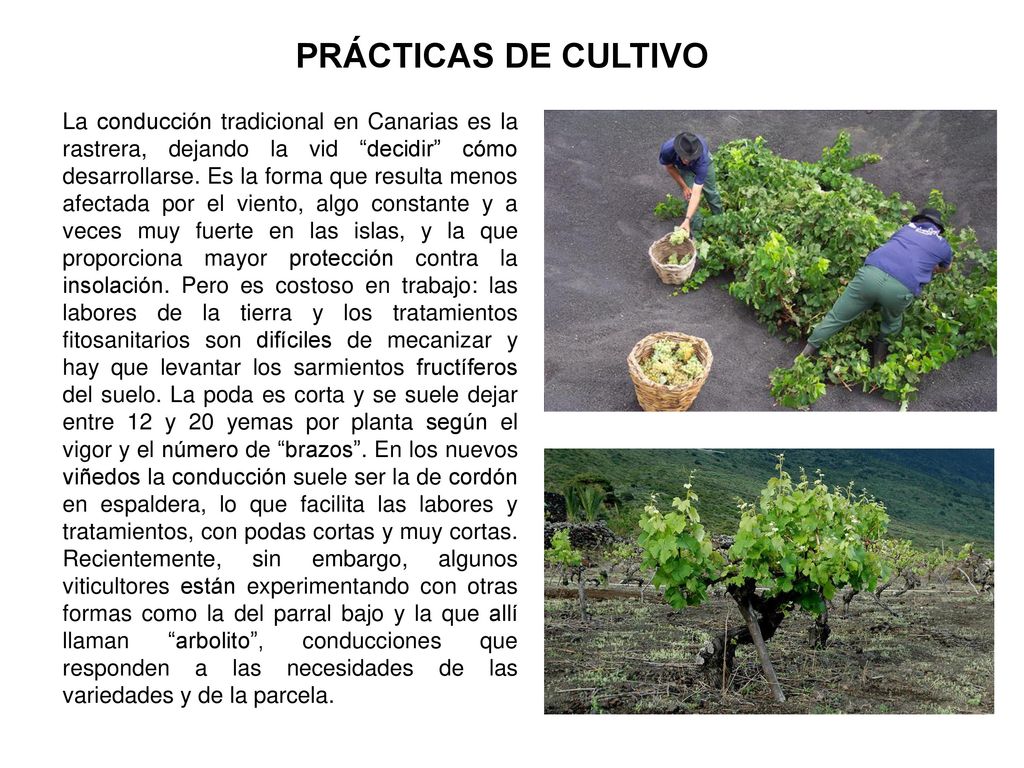 PRÁCTICAS DE CULTIVO

La conducción tradicional en Canarias es la rastrera, dejando la vid “decidir” cómo desarrollarse. Es la forma que resulta menos afectada por el viento, algo constante y a veces muy fuerte en las islas, y la que proporciona mayor protección contra la insolación. Pero es costoso en trabajo: las labores de la tierra y los tratamientos fitosanitarios son difíciles de mecanizar y hay que levantar los sarmientos fructíferos del suelo. La poda es corta y se suele dejar entre 12 y 20 yemas por planta según el vigor y el número de “brazos”. En los nuevos viñedos la conducción suele ser la de cordón en espaldera, lo que facilita las labores y tratamientos, con podas cortas y muy cortas. Recientemente, sin embargo, algunos viticultores están experimentando con otras formas como la del parral bajo y la que allí llaman “arbolito”, conducciones que responden a las necesidades de las variedades y de la parcela.